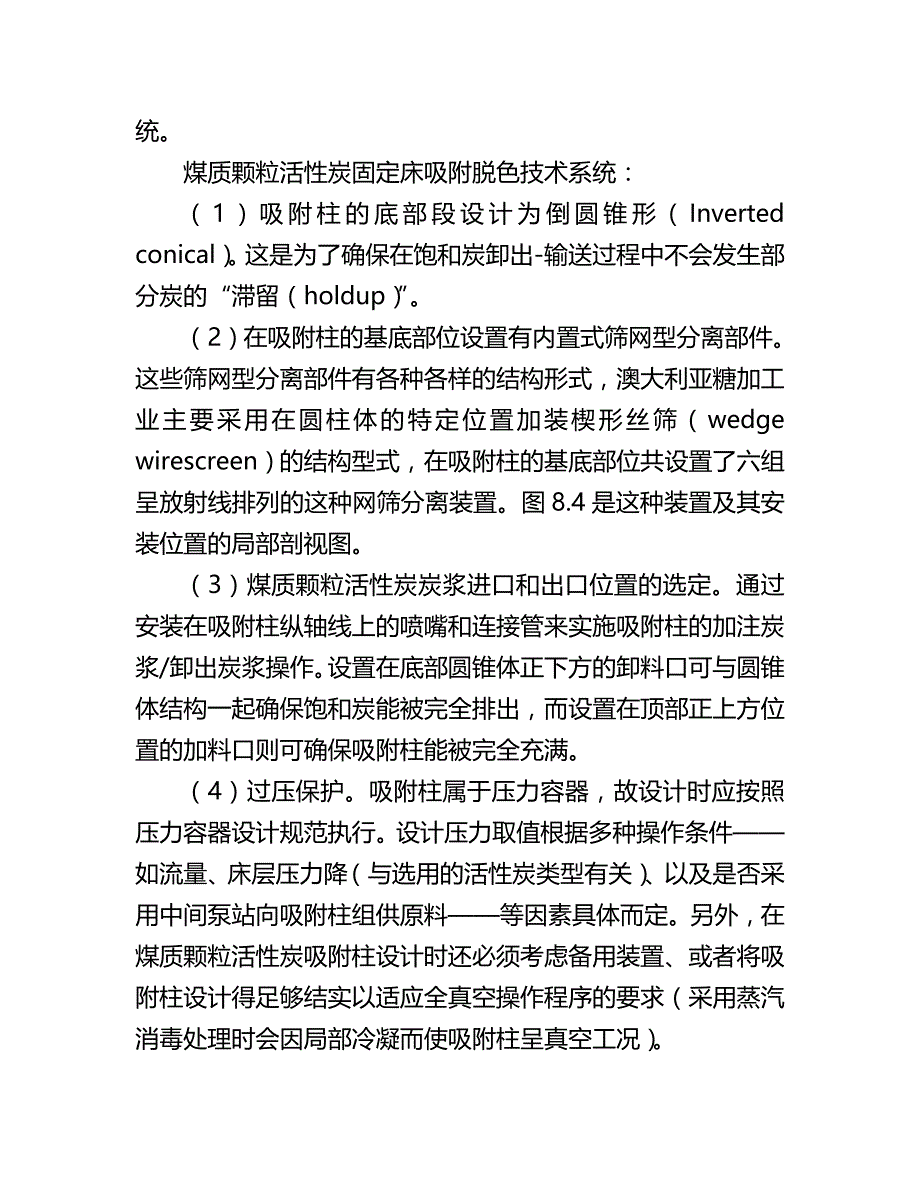 统。

煤质颗粒活性炭固定床吸附脱色技术系统：

（1）吸附柱的底部段设计为倒圆锥形（Inverted conical）。这是为了确保在饱和炭卸出-输送过程中不会发生部分炭的“滞留（holdup）”。

（2）在吸附柱的基底部位设置有内置式筛网型分离部件。这些筛网型分离部件有各种各样的结构形式，澳大利亚糖加工业主要采用在圆柱体的特定位置加装楔形丝筛（wedge wirescreen）的结构型式，在吸附柱的基底部位共设置了六组呈放射线排列的这种网筛分离装置。图 8.4 是这种装置及其安装位置的局部剖视图。

（3）煤质颗粒活性炭炭浆进口和出口位置的选定。通过安装在吸附柱纵轴线上的喷嘴和连接管来实施吸附柱的加注炭浆/卸出炭浆操作。设置在底部圆锥体正下方的卸料口可与圆锥体结构一起确保饱和炭能被完全排出，而设置在顶部正上方位置的加料口则可确保吸附柱能被完全充满。

（4）过压保护。吸附柱属于压力容器，故设计时应按照压力容器设计规范执行。设计压力取值根据多种操作条件——如流量、床层压力降（与选用的活性炭类型有关）、以及是否采用中间泵站向吸附柱组供原料——等因素具体而定。另外，在煤质颗粒活性炭吸附柱设计时还必须考虑备用装置、或者将吸附柱设计得足够结实以适应全真空操作程序的要求（采用蒸汽消毒处理时会因局部冷凝而使吸附柱呈真空工况）。